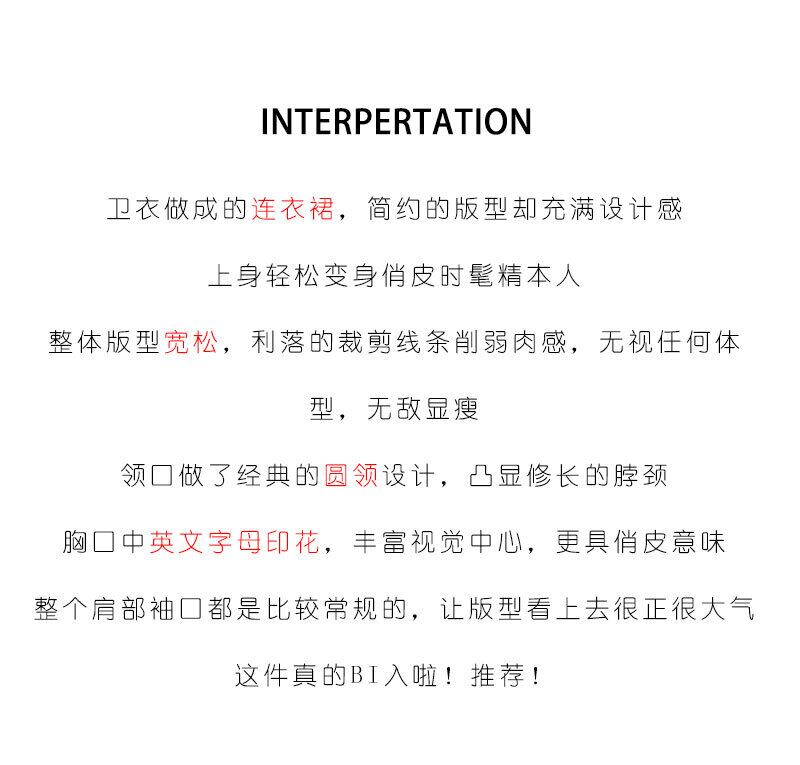 INTERPERTATION

卫衣做成的连衣裙，简约的版型却充满设计感

上身轻松变身俏皮时髦精本人

整体版型宽松，利落的裁剪线条削弱肉感，无视任何体型，无敌显瘦

领口做了经典的圆领设计，凸显修长的脖颈

胸口中英文字母印花，丰富视觉中心，更具俏皮意味

整个肩部袖口都是比较常规的，让版型看上去很正很大气

这件真的BI入啦！推荐！